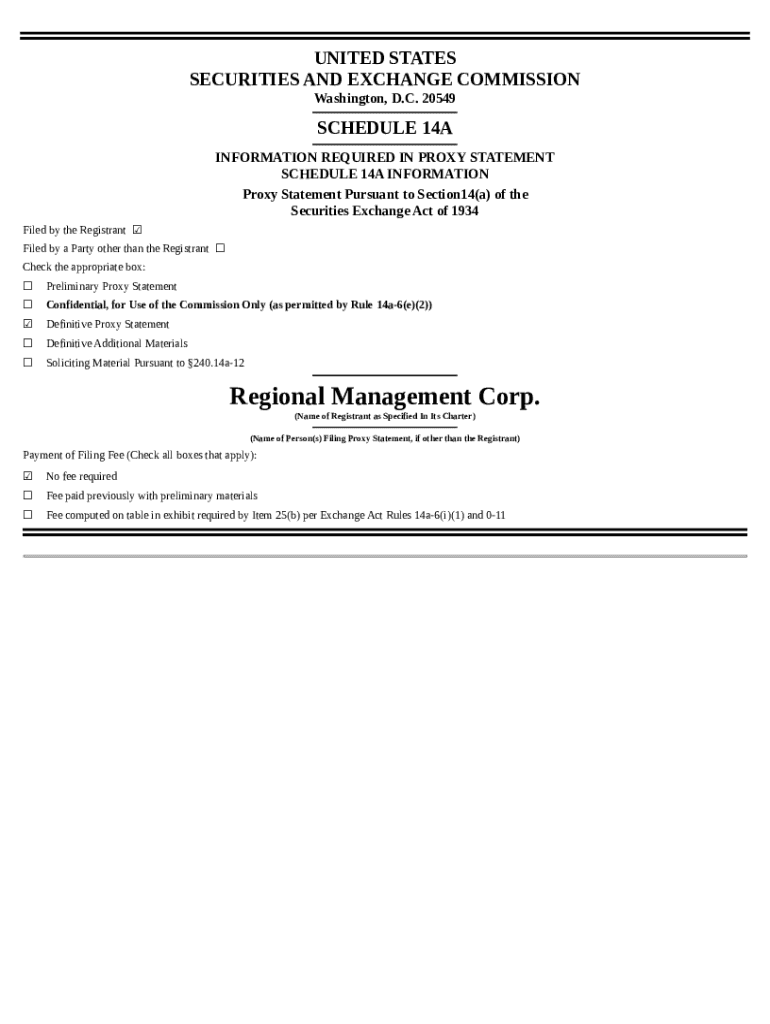 UNITED STATES
SECURITIES AND EXCHANGE COMMISSION
Washington, D.C. 20549

SCHEDULE 14A

INFORMATION REQUIRED IN PROXY STATEMENT
SCHEDULE 14A INFORMATION
Proxy Statement Pursuant to Section14(a) of the
Securities Exchange Act of 1934

Filed by the Registrant ☑
Filed by a Party other than the Registrant ☐
Check the appropriate box:
☐ Preliminary Proxy Statement
☐ Confidential, for Use of the Commission Only (as permitted by Rule 14a-6(e)(2))
☑ Definitive Proxy Statement
☐ Definitive Additional Materials
☐ Soliciting Material Pursuant to §240.14a-12

Regional Management Corp.
(Name of Registrant as Specified In Its Charter)

(Name of Person(s) Filing Proxy Statement, if other than the Registrant)

Payment of Filing Fee (Check all boxes that apply):
☑ No fee required
☐ Fee paid previously with preliminary materials
☐ Fee computed on table in exhibit required by Item 25(b) per Exchange Act Rules 14a-6(i)(1) and 0-11